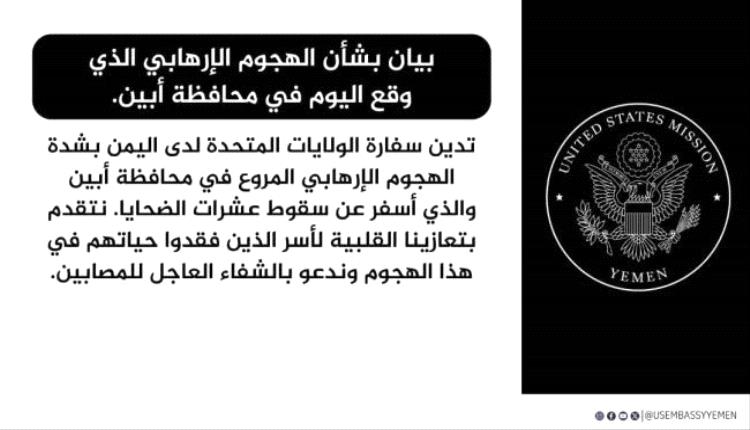 بيان بشأن الهجوم الإرهابي الذي وقع اليوم في محافظة أبين.

تدين سفارة الولايات المتحدة لدى اليمن بشدة الهجوم الإرهابي المروع في محافظة أبين والذي أسفر عن سقوط عشرات الضحايا. نتقدم بتعازينا القلبية لأسر الذين فقدوا حياتهم في هذا الهجوم وندعو بالشفاء العاجل للمصابين.

UNITED STATES MISSION
YEMEN

@USEMBASSYYEMEN